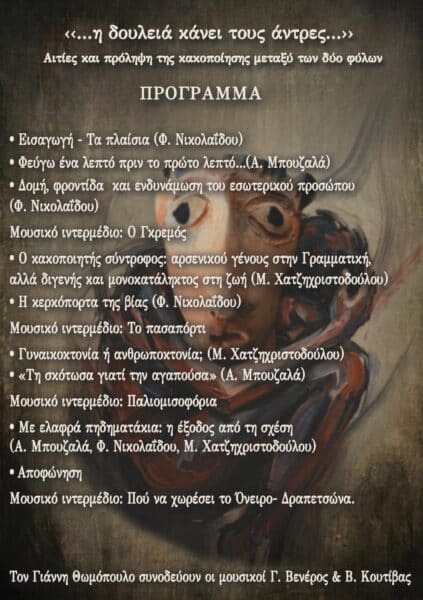 ‹‹...η δουλειά κάνει τους άντρες...››
Αιτίες και πρόληψη της κακοποίησης μεταξύ των δύο φύλων

ΠΡΟΓΡΑΜΜΑ

• Εισαγωγή - Τα πλαίσια (Φ. Νικολαΐδου)
• Φεύγω ένα λεπτό πριν το πρώτο λεπτό...(Α. Μπουζαλά)
• Δομή, φροντίδα και ενδυνάμωση του εσωτερικού προσώπου (Φ. Νικολαΐδου)

Μουσικό ιντερμέδιο: Ο Γκρεμός

• Ο κακοποιητής σύντροφος: αρσενικού γένους στην Γραμματική, αλλά διγενής και μονοκατάληκτος στη ζωή (Μ. Χατζηχριστοδούλου)
• Η κερκόπορτα της βίας (Φ. Νικολαΐδου)

Μουσικό ιντερμέδιο: Το πασαπόρτι

• Γυναικοκτονία ή ανθρωποκτονία; (Μ. Χατζηχριστοδούλου)
• «Τη σκότωσα γιατί την αγαπούσα» (Α. Μπουζαλά)

Μουσικό ιντερμέδιο: Παλιομισοφόρια

• Με ελαφρά πηδηματάκια: η έξοδος από τη σχέση (Α. Μπουζαλά, Φ. Νικολαΐδου, Μ. Χατζηχριστοδούλου)
• Αποφώνηση

Μουσικό ιντερμέδιο: Πού να χωρέσει το Όνειρο- Δραπετσώνα.

Τον Γιάννη Θωμόπουλο συνοδεύουν οι μουσικοί Γ. Βενέρος & Β. Κουτίβας